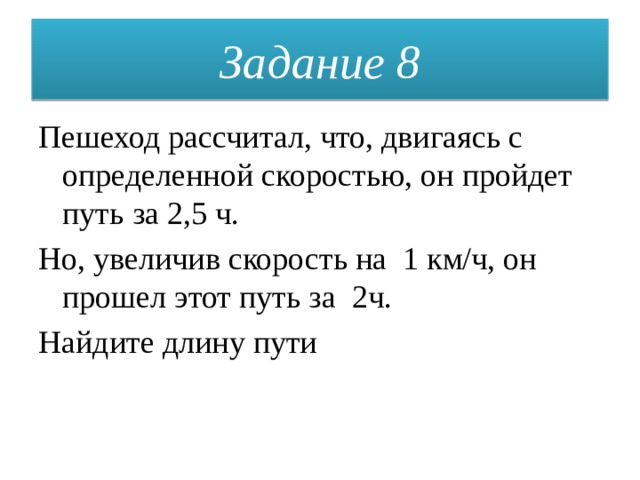 Задание 8

Пешеход рассчитал, что, двигаясь с определенной скоростью, он пройдет путь за 2,5 ч.

Но, увеличив скорость на 1 км/ч, он прошел этот путь за 2ч.

Найдите длину пути